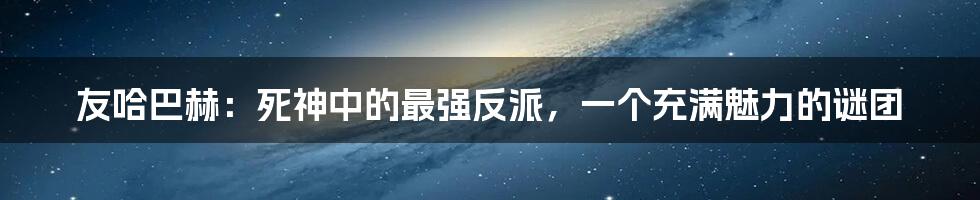 友哈巴赫：死神中的最强反派，一个充满魅力的谜团